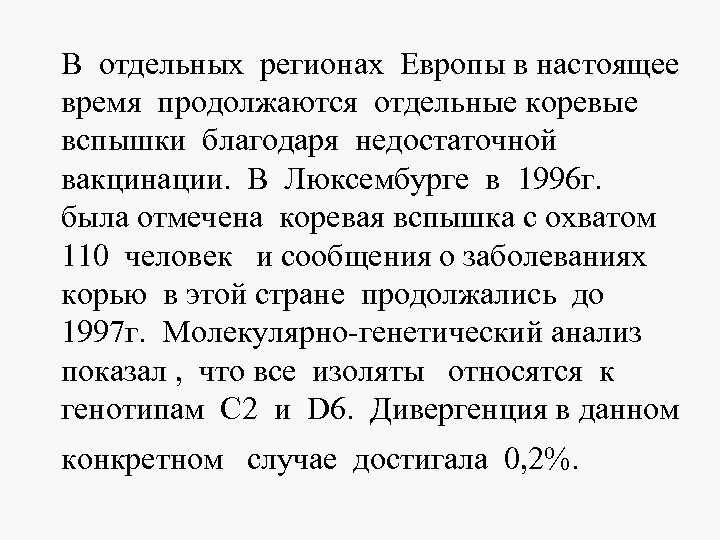 В отдельных регионах Европы в настоящее время продолжаются отдельные коревые вспышки благодаря недостаточной вакцинации. В Люксембурге в 1996г. была отмечена коревая вспышка с охватом 110 человек и сообщения о заболеваниях корью в этой стране продолжались до 1997г. Молекулярно-генетический анализ показал , что все изоляты относятся к генотипам С2 и D6. Дивергенция в данном конкретном случае достигала 0,2%.